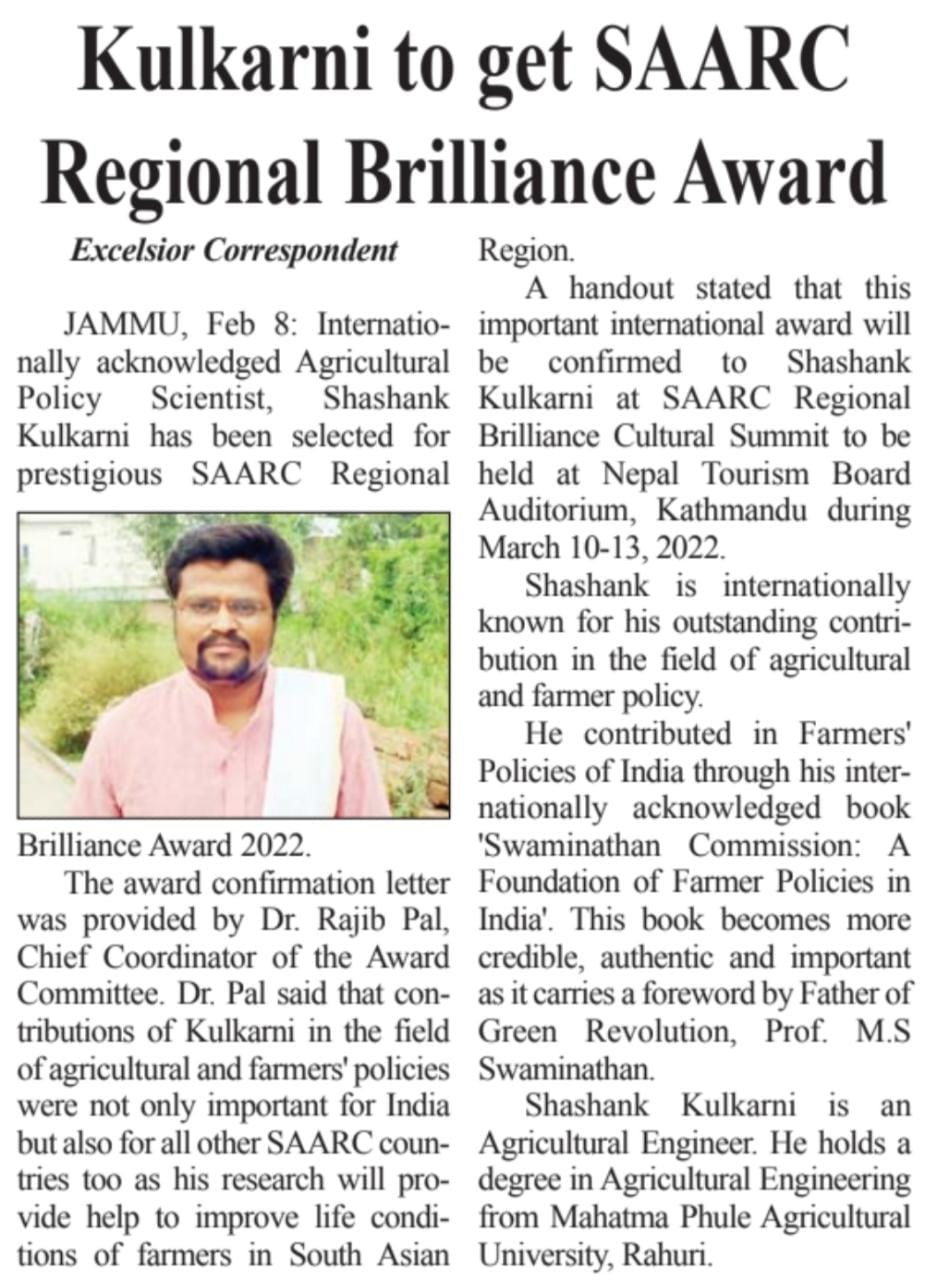 Kulkarni to get SAARC Regional Brilliance Award

Excelsior Correspondent

JAMMU, Feb 8: Internationally acknowledged Agricultural Policy Scientist, Shashank Kulkarni has been selected for prestigious SAARC Regional Brilliance Award 2022.

The award confirmation letter was provided by Dr. Rajib Pal, Chief Coordinator of the Award Committee. Dr. Pal said that contributions of Kulkarni in the field of agricultural and farmers' policies were not only important for India but also for all other SAARC countries too as his research will provide help to improve life conditions of farmers in South Asian Region.

A handout stated that this important international award will be confirmed to Shashank Kulkarni at SAARC Regional Brilliance Cultural Summit to be held at Nepal Tourism Board Auditorium, Kathmandu during March 10-13, 2022.

Shashank is internationally known for his outstanding contribution in the field of agricultural and farmer policy.

He contributed in Farmers' Policies of India through his internationally acknowledged book 'Swaminathan Commission: A Foundation of Farmer Policies in India'. This book becomes more credible, authentic and important as it carries a foreword by Father of Green Revolution, Prof. M.S Swaminathan.

Shashank Kulkarni is an Agricultural Engineer. He holds a degree in Agricultural Engineering from Mahatma Phule Agricultural University, Rahuri.